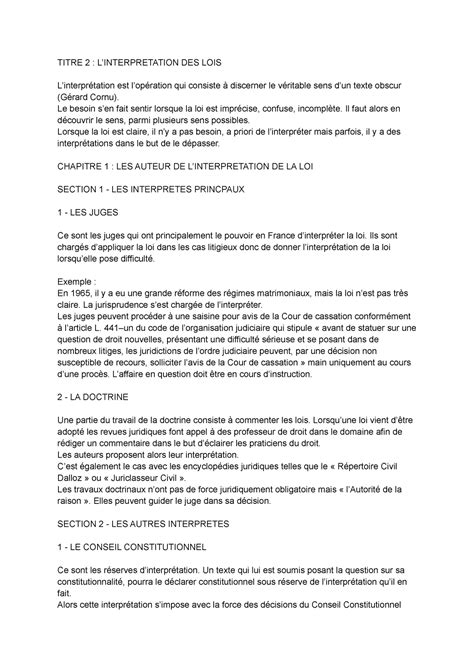 TITRE 2 : L'INTERPRETATION DES LOIS

L'interprétation est l'opération qui consiste à discerner le véritable sens d'un texte obscur (Gérard Cornu).
Le besoin s'en fait sentir lorsque la loi est imprécise, confuse, incomplète. Il faut alors en découvrir le sens, parmi plusieurs sens possibles.
Lorsque la loi est claire, il n'y a pas besoin, a priori de l'interpréter mais parfois, il y a des interprétations dans le but de le dépasser.

CHAPITRE 1 : LES AUTEUR DE L'INTERPRETATION DE LA LOI

SECTION 1 - LES INTERPRETES PRINCPAUX

1 - LES JUGES

Ce sont les juges qui ont principalement le pouvoir en France d'interpréter la loi. Ils sont chargés d'appliquer la loi dans les cas litigieux donc de donner l'interprétation de la loi lorsqu'elle pose difficulté.

Exemple :
En 1965, il y a eu une grande réforme des régimes matrimoniaux, mais la loi n'est pas très claire. La jurisprudence s'est chargée de l'interpréter.
Les juges peuvent procéder à une saisine pour avis de la Cour de cassation conformément à l'article L. 441–un du code de l'organisation judiciaire qui stipule « avant de statuer sur une question de droit nouvelles, présentant une difficulté sérieuse et se posant dans de nombreux litiges, les juridictions de l'ordre judiciaire peuvent, par une décision non susceptible de recours, solliciter l'avis de la Cour de cassation » main uniquement au cours d'une procès. L'affaire en question doit être en cours d'instruction.

2 - LA DOCTRINE

Une partie du travail de la doctrine consiste à commenter les lois. Lorsqu'une loi vient d'être adopté les revues juridiques font appel à des professeur de droit dans le domaine afin de rédiger un commentaire dans le but d'éclairer les praticiens du droit.
Les auteurs proposent alors leur interprétation.
C'est également le cas avec les encyclopédies juridiques telles que le « Répertoire Civil Dalloz » ou « Juriclasseur Civil ».
Les travaux doctrinaux n'ont pas de force juridiquement obligatoire mais « l'Autorité de la raison ». Elles peuvent guider le juge dans sa décision.

SECTION 2 - LES AUTRES INTERPRETES

1 - LE CONSEIL CONSTITUTIONNEL

Ce sont les réserves d'interprétation. Un texte qui lui est soumis posant la question sur sa constitutionnalité, pourra le déclarer constitutionnel sous réserve de l'interprétation qu'il en fait.
Alors cette interprétation s'impose avec la force des décisions du Conseil Constitutionnel